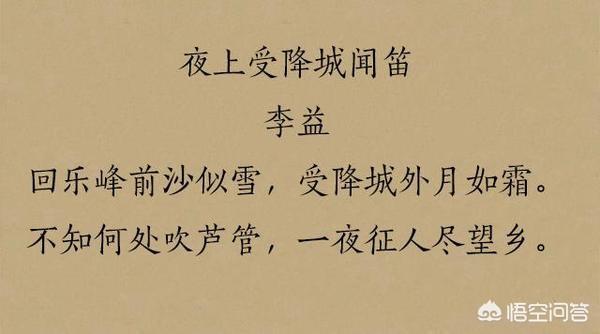 夜上受降城闻笛
李益
回乐峰前沙似雪，受降城外月如霜。
不知何处吹芦管，一夜征人尽望乡。

悟空问答